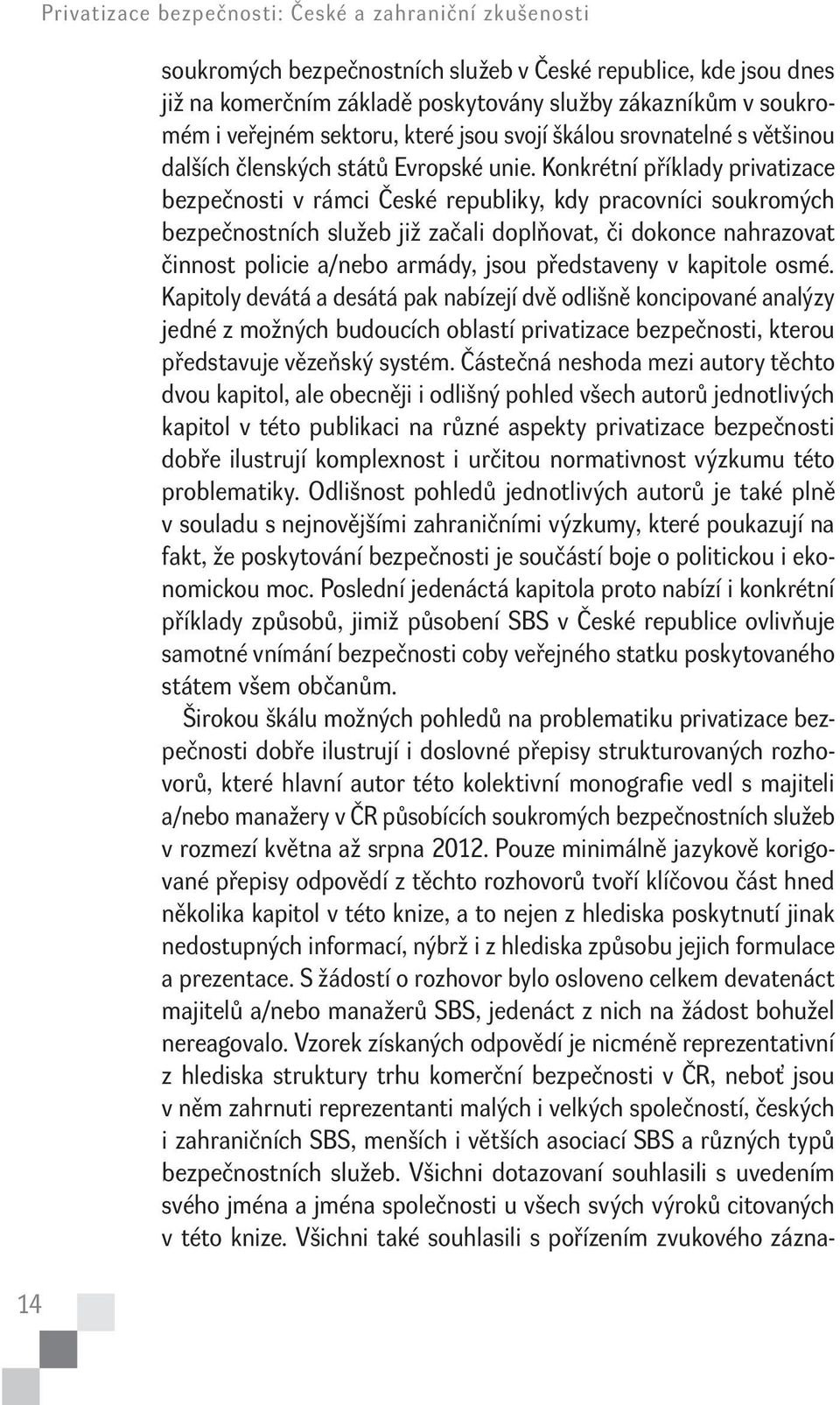 Privatizace bezpečnosti: České a zahraniční zkušenosti

soukromých bezpečnostních služeb v České republice, kde jsou dnes již na komerčním základě poskytovány služby zákazníkům v soukromém i veřejném sektoru, které jsou svojí škálou srovnatelné s většinou dalších členských států Evropské unie. Konkrétní příklady privatizace bezpečnosti v rámci České republiky, kdy pracovníci soukromých bezpečnostních služeb již začali doplňovat, či dokonce nahrazovat činnost policie a/nebo armády, jsou představeny v kapitole osmé. Kapitoly devátá a desátá pak nabízejí dvě odlišně koncipované analýzy jedné z možných budoucích oblastí privatizace bezpečnosti, kterou představuje vězeňský systém. Částečná neshoda mezi autory těchto dvou kapitol, ale obecněji i odlišný pohled všech autorů jednotlivých kapitol v této publikaci na různé aspekty privatizace bezpečnosti dobře ilustrují komplexnost i určitou normativnost výzkumu této problematiky. Odlišnost pohledů jednotlivých autorů je také plně v souladu s nejnovějšími zahraničními výzkumy, které poukazují na fakt, že poskytování bezpečnosti je součástí boje o politickou i ekonomickou moc. Poslední jedenáctá kapitola proto nabízí i konkrétní příklady způsobů, jimiž působení SBS v České republice ovlivňuje samotné vnímání bezpečnosti coby veřejného statku poskytovaného státem všem občanům.

Širokou škálu možných pohledů na problematiku privatizace bezpečnosti dobře ilustrují i doslovné přepisy strukturovaných rozhovorů, které hlavní autor této kolektivní monografie vedl s majiteli a/nebo manažery v ČR působících soukromých bezpečnostních služeb v rozmezí května až srpna 2012. Pouze minimálně jazykově korigované přepisy odpovědí z těchto rozhovorů tvoří klíčovou část hned několika kapitol v této knize, a to nejen z hlediska poskytnutí jinak nedostupných informací, nýbrž i z hlediska způsobu jejich formulace a prezentace. S žádostí o rozhovor bylo osloveno celkem devatenáct majitelů a/nebo manažerů SBS, jedenáct z nich na žádost bohužel nereagovalo. Vzorek získaných odpovědí je nicméně reprezentativní z hlediska struktury trhu komerční bezpečnosti v ČR, neboť jsou v něm zahrnuti reprezentanti malých i velkých společností, českých i zahraničních SBS, menších i větších asociací SBS a různých typů bezpečnostních služeb. Všichni dotazovaní souhlasili s uvedením svého jména a jména společnosti u všech svých výroků citovaných v této knize. Všichni také souhlasili s pořízením zvukového zázna-

14